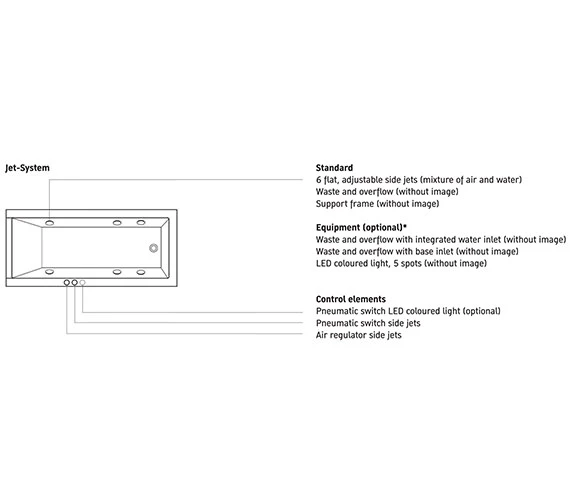 Jet-System

Standard
6 flat, adjustable side jets (mixture of air and water)
Waste and overflow (without image)
Support frame (without image)

Equipment (optional)*
Waste and overflow with integrated water inlet (without image)
Waste and overflow with base inlet (without image)
LED coloured light, 5 spots (without image)

Control elements
Pneumatic switch LED coloured light (optional)
Pneumatic switch side jets
Air regulator side jets